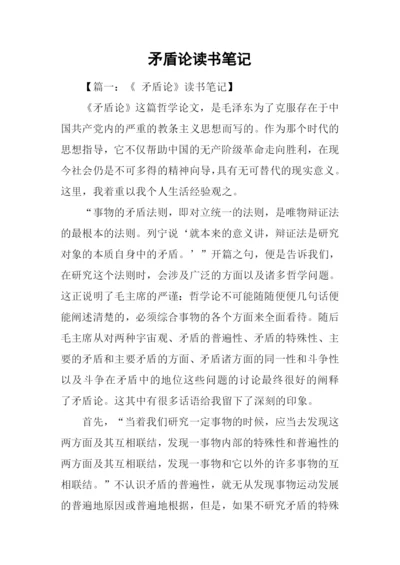 矛盾论读书笔记

【篇一：《 矛盾论》读书笔记】

《矛盾论》这篇哲学论文，是毛泽东为了克服存在于中国共产党内的严重的教条主义思想而写的。作为那个时代的思想指导，它不仅帮助中国的无产阶级革命走向胜利，在现今社会仍是不可多得的精神向导，具有无可替代的现实意义。这里，我着重以我个人生活经验观之。

“事物的矛盾法则，即对立统一的法则，是唯物辩证法的最根本的法则。列宁说‘就本来的意义讲，辩证法是研究对象的本质自身中的矛盾。’”开篇之句，便是告诉我们，在研究这个法则时，会涉及广泛的方面以及诸多哲学问题。这正说明了毛主席的严谨：哲学论不可能随随便便几句话便能阐述清楚的，必须综合事物的各个方面来全面看待。随后毛主席从对两种宇宙观、矛盾的普遍性、矛盾的特殊性、主要的矛盾和主要矛盾的方面、矛盾诸方面的同一性和斗争性以及斗争在矛盾中的地位这些问题的讨论最终很好的阐释了矛盾论。这其中有很多话语给我留下了深刻的印象。

首先，“当着我们研究一定事物的时候，应当去发现这两方面及其互相联结，发现一事物内部的特殊性和普遍性的两方面及其互相联结，发现一事物和它以外的许多事物的互相联结。”不认识矛盾的普遍性，就无从发现事物运动发展的普遍地原因或普遍地根据，但是，如果不研究矛盾的特殊